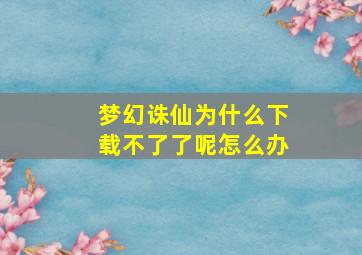 梦幻诛仙为什么下载不了了呢怎么办